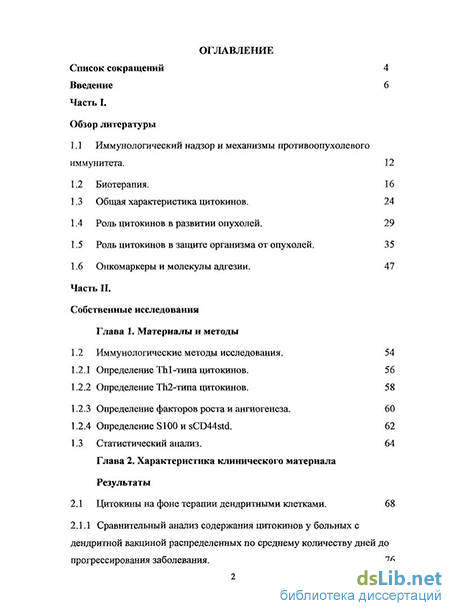 ОГЛАВЛЕНИЕ

Список сокращений 4

Введение 6

Часть I.

Обзор литературы

1.1 Иммунологический надзор и механизмы противоопухолевого иммунитета. 12

1.2 Биотерапия. 16

1.3 Общая характеристика цитокинов. 24

1.4 Роль цитокинов в развитии опухолей. 29

1.5 Роль цитокинов в защите организма от опухолей. 35

1.6 Онкомаркеры и молекулы адгезии. 47

Часть II.

Собственные исследования

Глава 1. Материалы и методы

1.2 Иммунологические методы исследования. 54

1.2.1 Определение Th1-типа цитокинов. 56

1.2.2 Определение Th2-типа цитокинов. 58

1.2.3 Определение факторов роста и ангиогенеза. 60

1.2.4 Определение S100 и sCD44std. 62

1.3 Статистический анализ. 64

Глава 2. Характеристика клинического материала

Результаты

2.1 Цитокины на фоне терапии дендритными клетками. 68

2.1.1 Сравнительный анализ содержания цитокинов у больных с дендритной вакциной распределенных по среднему количеству дней до прогрессирования заболевания. 76

2

dsLib.net
библиотека диссертаций